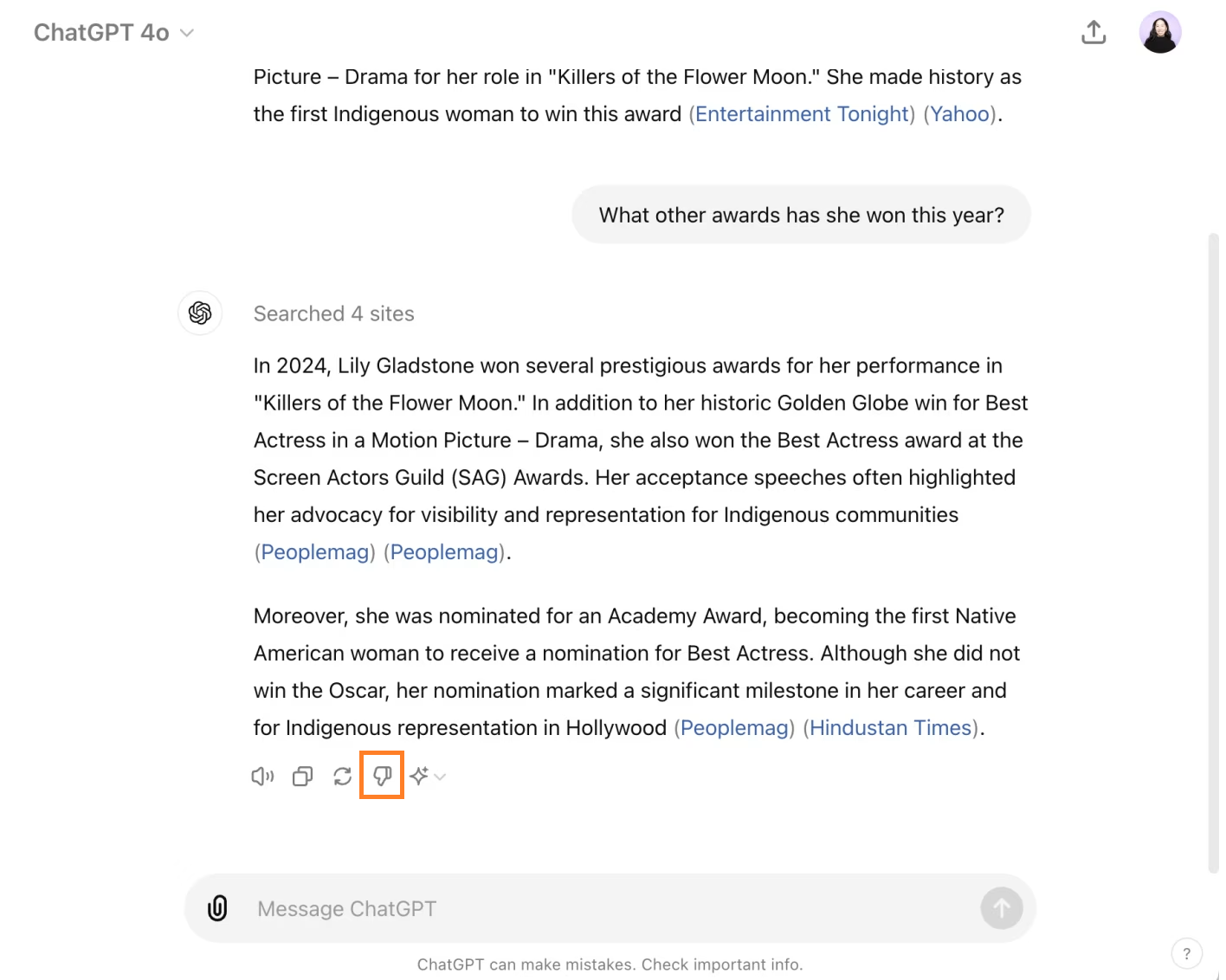 ChatGPT 4o

Picture – Drama for her role in "Killers of the Flower Moon." She made history as the first Indigenous woman to win this award (Entertainment Tonight) (Yahoo).

What other awards has she won this year?

Searched 4 sites

In 2024, Lily Gladstone won several prestigious awards for her performance in "Killers of the Flower Moon." In addition to her historic Golden Globe win for Best Actress in a Motion Picture – Drama, she also won the Best Actress award at the Screen Actors Guild (SAG) Awards. Her acceptance speeches often highlighted her advocacy for visibility and representation for Indigenous communities (Peoplemag) (Peoplemag).

Moreover, she was nominated for an Academy Award, becoming the first Native American woman to receive a nomination for Best Actress. Although she did not win the Oscar, her nomination marked a significant milestone in her career and for Indigenous representation in Hollywood (Peoplemag) (Hindustan Times).

Message ChatGPT

ChatGPT can make mistakes. Check important info.

?